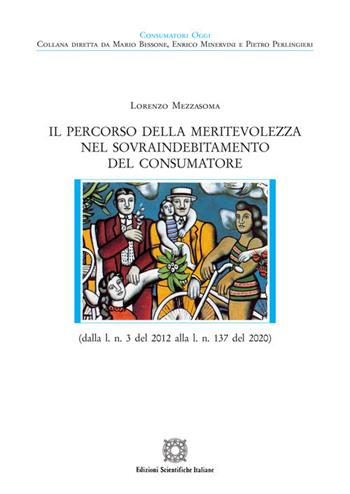 Consumatori Oggi
Collana diretta da Mario Bessone, Enrico Minervini e Pietro Perlingieri

Lorenzo Mezzasoma

IL PERCORSO DELLA MERITEVOLEZZA NEL SOVRAINDEBITAMENTO DEL CONSUMATORE

(dalla l. n. 3 del 2012 alla l. n. 137 del 2020)

Edizioni Scientifiche Italiane